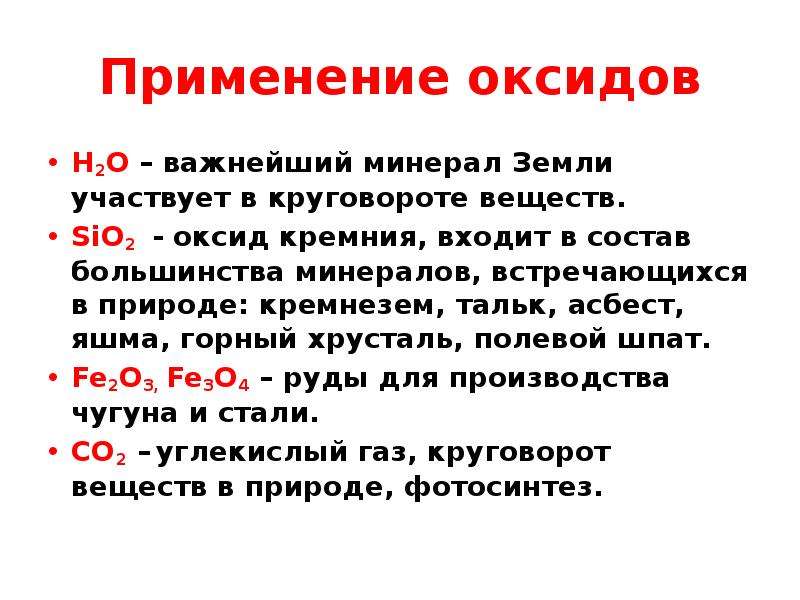 Применение оксидов

• $H_2O$ – важнейший минерал Земли участвует в круговороте веществ.

• $SiO_2$ - оксид кремния, входит в состав большинства минералов, встречающихся в природе: кремнезем, тальк, асбест, яшма, горный хрусталь, полевой шпат.

• $Fe_2O_3$, $Fe_3O_4$ – руды для производства чугуна и стали.

• $CO_2$ –углекислый газ, круговорот веществ в природе, фотосинтез.